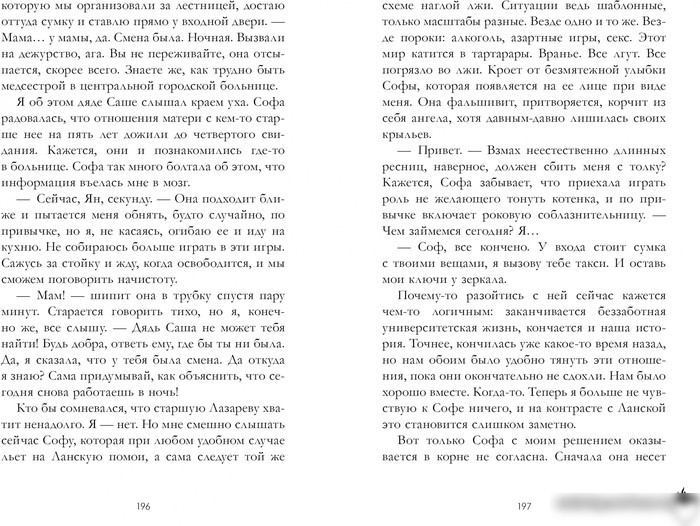 которую мы организовали за лестницей, достаю оттуда сумку и ставлю прямо у входной двери. — Мама… у мамы, да. Смена была. Ночная. Вызвали на дежурство, ага. Вы не переживайте, она отсыпается, скорее всего. Знаете же, как трудно быть медсестрой в центральной городской больнице.

Я об этом дяде Саше слышал краем уха. Софа радовалась, что отношения матери с кем-то старше нее на пять лет дожили до четвертого свидания. Кажется, они и познакомились где-то в больнице. Софа так много болтала об этом, что информация въелась мне в мозг.

— Сейчас, Ян, секунду. — Она подходит ближе и пытается меня обнять, будто случайно, по привычке, но я, не касаясь, огибаю ее и иду на кухню. Не собираюсь больше играть в эти игры. Сажусь за стойку и жду, когда освободится, и мы сможем поговорить начистоту.

— Мам! — шипит она в трубку спустя пару минут. Старается говорить тихо, но я, конечно же, все слышу. — Дядь Саша не может тебя найти! Будь добра, ответь ему, где бы ты ни была. Да, я сказала, что у тебя была смена. Да откуда я знаю? Сама придумывай, как объяснить, что сегодня снова работаешь в ночь!

Кто бы сомневался, что старшую Лазареву хватит ненадолго. Я — нет. Но мне смешно слышать сейчас Софу, которая при любом удобном случае льет на Ланскую помои, а сама следует той же

196

схеме наглой лжи. Ситуации ведь шаблонные, только масштабы разные. Везде одно и то же. Везде пороки: алкоголь, азартные игры, секс. Этот мир катится в тартарары. Вранье. Все лгут. Все погрязло во лжи. Кроет от безмятежной улыбки Софы, которая появляется на ее лице при виде меня. Она фальшивит, притворяется, корчит из себя ангела, хотя давным-давно лишилась своих крыльев.

— Привет. — Взмах неестественно длинных ресниц, наверное, должен сбить меня с толку? Кажется, Софа забывает, что приехала играть роль не желающего тонуть котенка, и по привычке включает роковую соблазнительницу. — Чем займемся сегодня? Я…

— Соф, все кончено. У входа стоит сумка с твоими вещами, я вызову тебе такси. И оставь мои ключи у зеркала.

Почему-то разойтись с ней сейчас кажется чем-то логичным: заканчивается беззаботная университетская жизнь, кончается и наша история. Точнее, кончилась уже какое-то время назад, но нам обоим было удобно тянуть эти отношения, пока они окончательно не сдохли. Нам было хорошо вместе. Когда-то. Теперь я больше не чувствую к Софе ничего, и на контрасте с Ланской это становится слишком заметно.

Вот только Софа с моим решением оказывается в корне не согласна. Сначала она несет

197